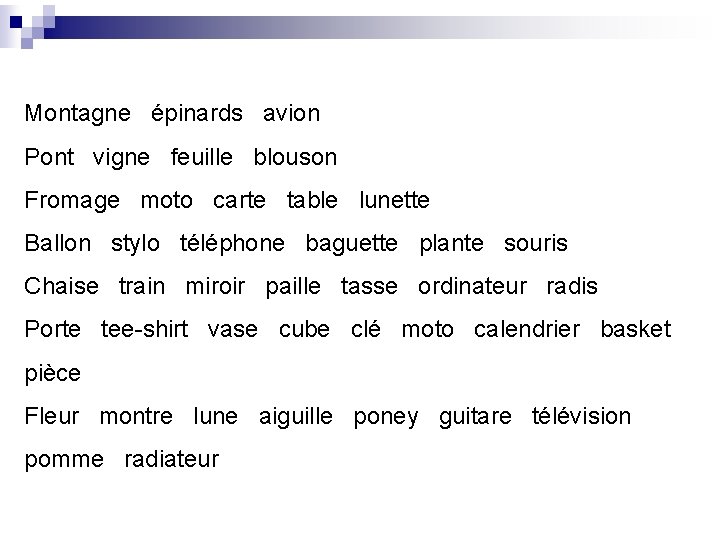 Montagne épinards avion

Pont vigne feuille blouson

Fromage moto carte table lunette

Ballon stylo téléphone baguette plante souris

Chaise train miroir paille tasse ordinateur radis

Porte tee-shirt vase cube clé moto calendrier basket pièce

Fleur montre lune aiguille poney guitare télévision pomme radiateur